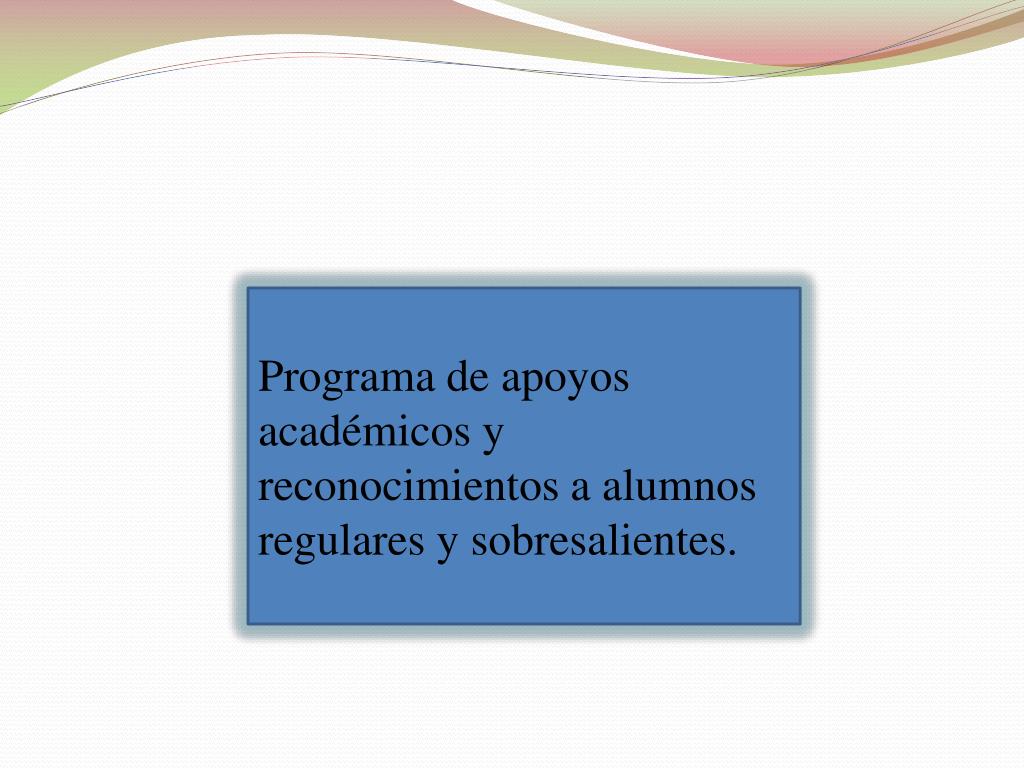 Programa de apoyos académicos y reconocimientos a alumnos regulares y sobresalientes.